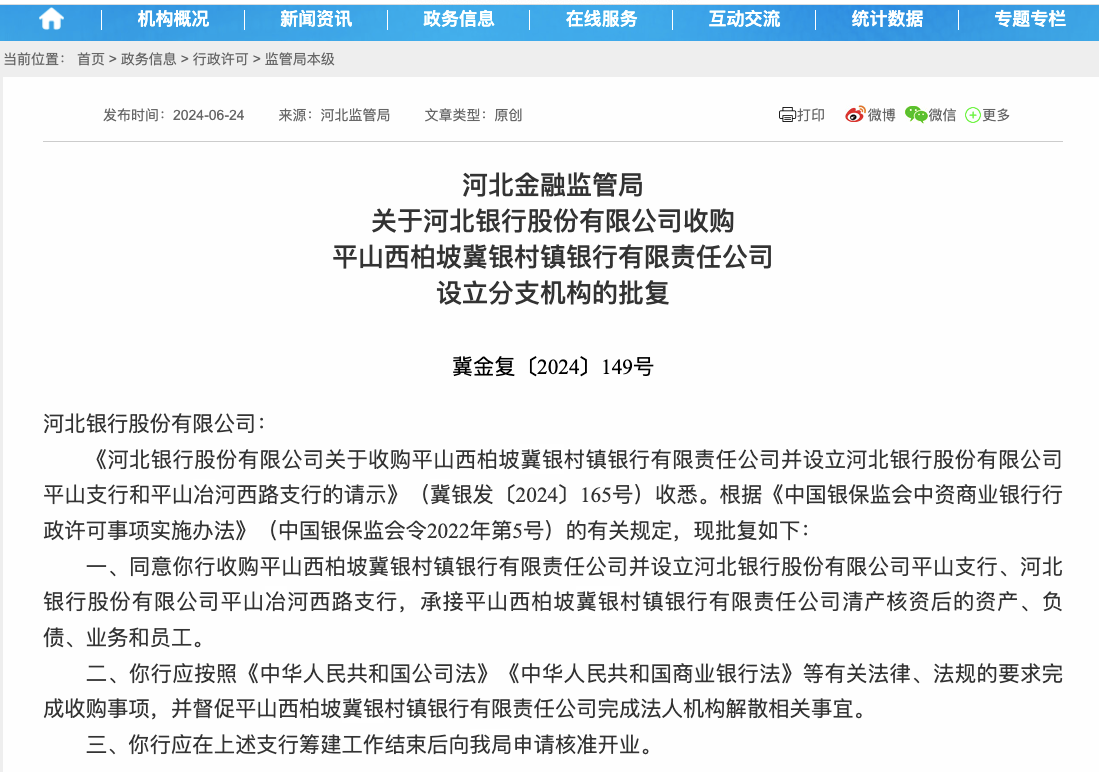 机构概况 新闻资讯 政务信息 在线服务 互动交流 统计数据 专题专栏

当前位置： 首页 > 政务信息 > 行政许可 > 监管局本级

发布时间：2024-06-24 来源：河北监管局 文章类型：原创

打印 微博 微信 更多

河北金融监管局
关于河北银行股份有限公司收购
平山西柏坡冀银村镇银行有限责任公司
设立分支机构的批复

冀金复〔2024〕149号

河北银行股份有限公司：

《河北银行股份有限公司关于收购平山西柏坡冀银村镇银行有限责任公司并设立河北银行股份有限公司平山支行和平山冶河西路支行的请示》（冀银发〔2024〕165号）收悉。根据《中国银保监会中资商业银行行政许可事项实施办法》（中国银保监会令2022年第5号）的有关规定，现批复如下：

一、同意你行收购平山西柏坡冀银村镇银行有限责任公司并设立河北银行股份有限公司平山支行、河北银行股份有限公司平山冶河西路支行，承接平山西柏坡冀银村镇银行有限责任公司清产核资后的资产、负债、业务和员工。

二、你行应按照《中华人民共和国公司法》《中华人民共和国商业银行法》等有关法律、法规的要求完成收购事项，并督促平山西柏坡冀银村镇银行有限责任公司完成法人机构解散相关事宜。

三、你行应在上述支行筹建工作结束后向我局申请核准开业。